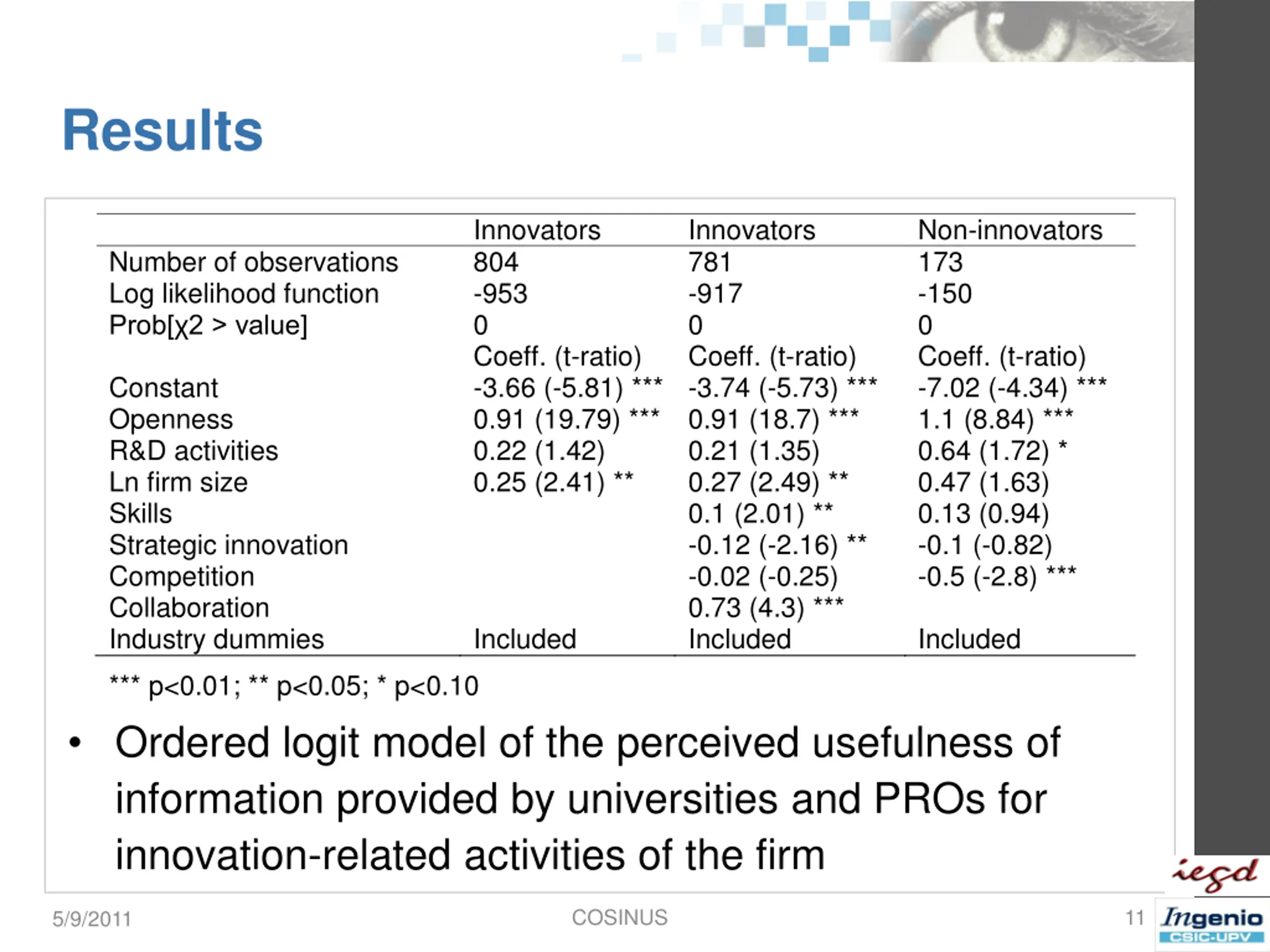 Results

| | Innovators | Innovators | Non-innovators |
|---|---|---|---|
| Number of observations | 804 | 781 | 173 |
| Log likelihood function | -953 | -917 | -150 |
| Prob[χ2 > value] | 0 | 0 | 0 |
| | Coeff. (t-ratio) | Coeff. (t-ratio) | Coeff. (t-ratio) |
| Constant | -3.66 (-5.81) *** | -3.74 (-5.73) *** | -7.02 (-4.34) *** |
| Openness | 0.91 (19.79) *** | 0.91 (18.7) *** | 1.1 (8.84) *** |
| R&D activities | 0.22 (1.42) | 0.21 (1.35) | 0.64 (1.72) * |
| Ln firm size | 0.25 (2.41) ** | 0.27 (2.49) ** | 0.47 (1.63) |
| Skills | | 0.1 (2.01) ** | 0.13 (0.94) |
| Strategic innovation | | -0.12 (-2.16) ** | -0.1 (-0.82) |
| Competition | | -0.02 (-0.25) | -0.5 (-2.8) *** |
| Collaboration | | 0.73 (4.3) *** | |
| Industry dummies | Included | Included | Included |

*** p<0.01; ** p<0.05; * p<0.10

• Ordered logit model of the perceived usefulness of information provided by universities and PROs for innovation-related activities of the firm

5/9/2011 COSINUS 11

iegd

Ingenio CSIC-UPV